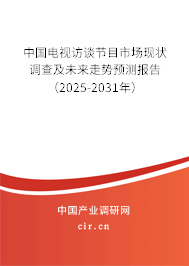 中国电视访谈节目市场现状调查及未来走势预测报告（2025-2031年）

中国产业调研网
cir.cn